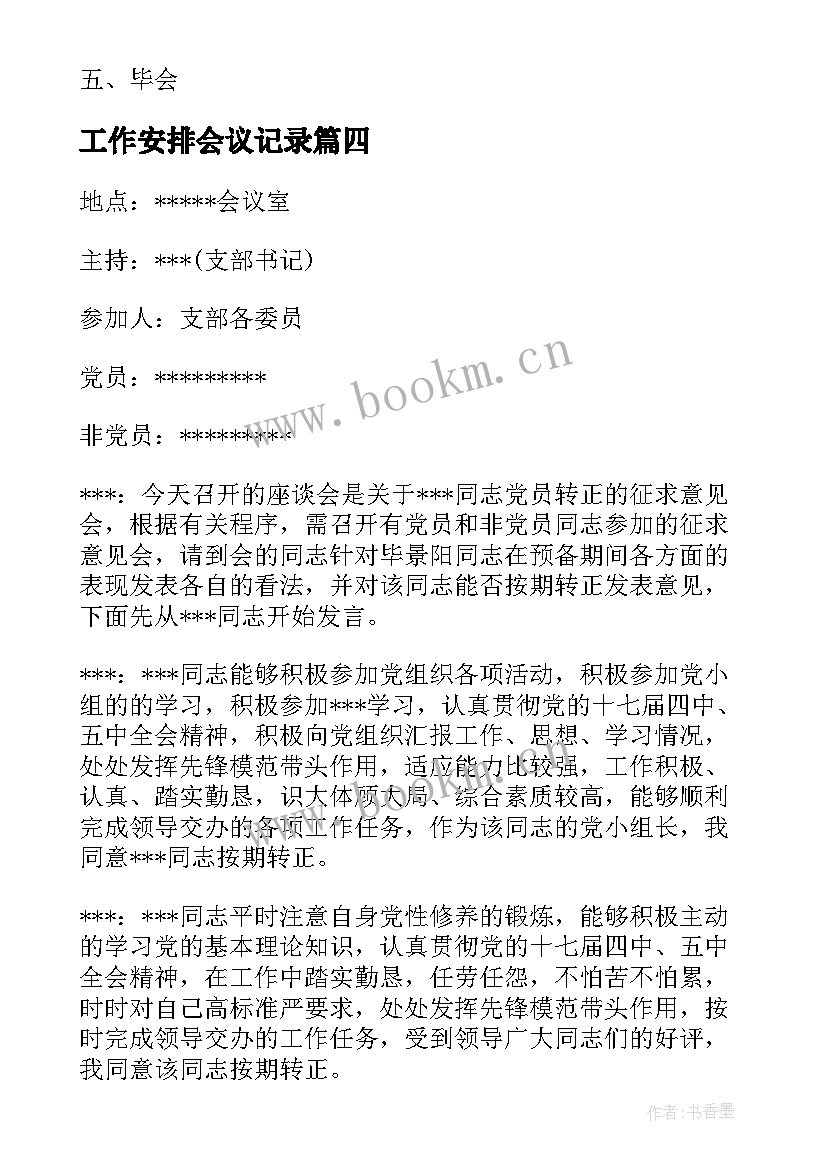 五、毕会

工作安排会议记录篇四

地点：*****会议室

主持：***(支部书记)

参加人：支部各委员

党员：*********

非党员：*********

***：今天召开的座谈会是关于***同志党员转正的征求意见会，根据有关程序，需召开有党员和非党员同志参加的征求意见会，请到会的同志针对毕景阳同志在预备期间各方面的表现发表各自的看法，并对该同志能否按期转正发表意见，下面先从***同志开始发言。

***：***同志能够积极参加党组织各项活动，积极参加党小组的的学习，积极参加***学习，认真贯彻党的十七届四中、五中全会精神，积极向党组织汇报工作、思想、学习情况，处处发挥先锋模范带头作用，适应能力比较强，工作积极、认真、踏实勤恳，识大体顾大局、综合素质较高，能够顺利完成领导交办的各项工作任务，作为该同志的党小组长，我同意***同志按期转正。

***：***同志平时注意自身党性修养的锻炼，能够积极主动的学习党的基本理论知识，认真贯彻党的十七届四中、五中全会精神，在工作中踏实勤恳，任劳任怨，不怕苦不怕累，时时对自己高标准严要求，处处发挥先锋模范带头作用，按时完成领导交办的工作任务，受到领导广大同志们的好评，我同意该同志按期转正。

www.bookm.cn

作者：书香墨